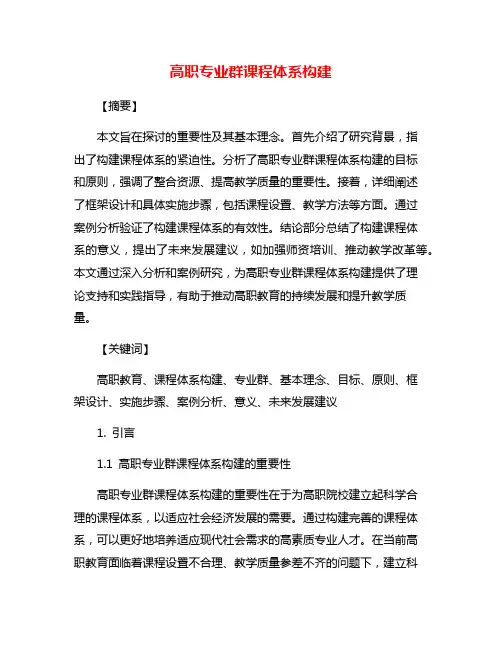 高职专业群课程体系构建

【摘要】

本文旨在探讨的重要性及其基本理念。首先介绍了研究背景，指出了构建课程体系的紧迫性。分析了高职专业群课程体系构建的目标和原则，强调了整合资源、提高教学质量的重要性。接着，详细阐述了框架设计和具体实施步骤，包括课程设置、教学方法等方面。通过案例分析验证了构建课程体系的有效性。结论部分总结了构建课程体系的意义，提出了未来发展建议，如加强师资培训、推动教学改革等。本文通过深入分析和案例研究，为高职专业群课程体系构建提供了理论支持和实践指导，有助于推动高职教育的持续发展和提升教学质量。

【关键词】

高职教育、课程体系构建、专业群、基本理念、目标、原则、框架设计、实施步骤、案例分析、意义、未来发展建议

1. 引言

1.1 高职专业群课程体系构建的重要性

高职专业群课程体系构建的重要性在于为高职院校建立起科学合理的课程体系，以适应社会经济发展的需要。通过构建完善的课程体系，可以更好地培养适应现代社会需求的高素质专业人才。在当前高职教育面临着课程设置不合理、教学质量参差不齐的问题下，建立科